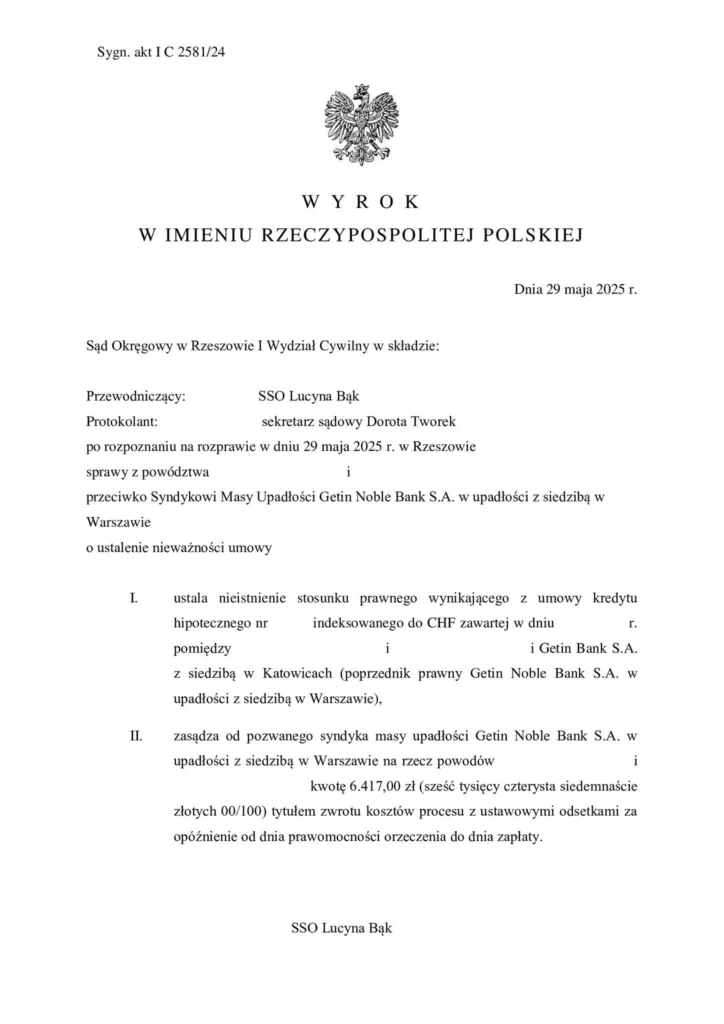 Sygn. akt I C 2581/24

W Y R O K
W IMIENIU RZECZYPOSPOLITEJ POLSKIEJ

Dnia 29 maja 2025 r.

Sąd Okręgowy w Rzeszowie I Wydział Cywilny w składzie:

Przewodniczący: SSO Lucyna Bąk
Protokolant: sekretarz sądowy Dorota Tworek
po rozpoznaniu na rozprawie w dniu 29 maja 2025 r. w Rzeszowie
sprawy z powództwa i
przeciwko Syndykowi Masy Upadłości Getin Noble Bank S.A. w upadłości z siedzibą w Warszawie
o ustalenie nieważności umowy

I. ustala nieistnienie stosunku prawnego wynikającego z umowy kredytu hipotecznego nr indeksowanego do CHF zawartej w dniu r. pomiędzy i i Getin Bank S.A. z siedzibą w Katowicach (poprzednik prawny Getin Noble Bank S.A. w upadłości z siedzibą w Warszawie),

II. zasądza od pozwanego syndyka masy upadłości Getin Noble Bank S.A. w upadłości z siedzibą w Warszawie na rzecz powodów i kwotę 6.417,00 zł (sześć tysięcy czterysta siedemnaście złotych 00/100) tytułem zwrotu kosztów procesu z ustawowymi odsetkami za opóźnienie od dnia prawomocności orzeczenia do dnia zapłaty.

SSO Lucyna Bąk